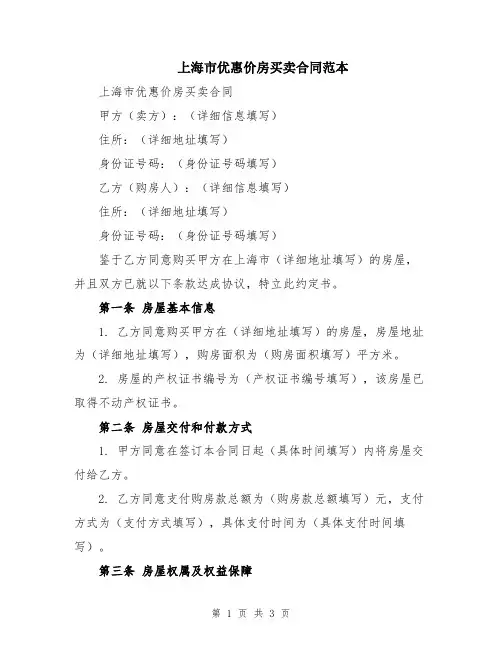 上海市优惠价房买卖合同范本

上海市优惠价房买卖合同

甲方（卖方）：（详细信息填写）

住所：（详细地址填写）

身份证号码：（身份证号码填写）

乙方（购房人）：（详细信息填写）

住所：（详细地址填写）

身份证号码：（身份证号码填写）

鉴于乙方同意购买甲方在上海市（详细地址填写）的房屋，并且双方已就以下条款达成协议，特立此约定书。

第一条 房屋基本信息

1. 乙方同意购买甲方在（详细地址填写）的房屋，房屋地址为（详细地址填写），购房面积为（购房面积填写）平方米。

2. 房屋的产权证书编号为（产权证书编号填写），该房屋已取得不动产权证书。

第二条 房屋交付和付款方式

1. 甲方同意在签订本合同日起（具体时间填写）内将房屋交付给乙方。

2. 乙方同意支付购房款总额为（购房款总额填写）元，支付方式为（支付方式填写），具体支付时间为（具体支付时间填写）。

第三条 房屋权属及权益保障

第 1 页 共 3 页